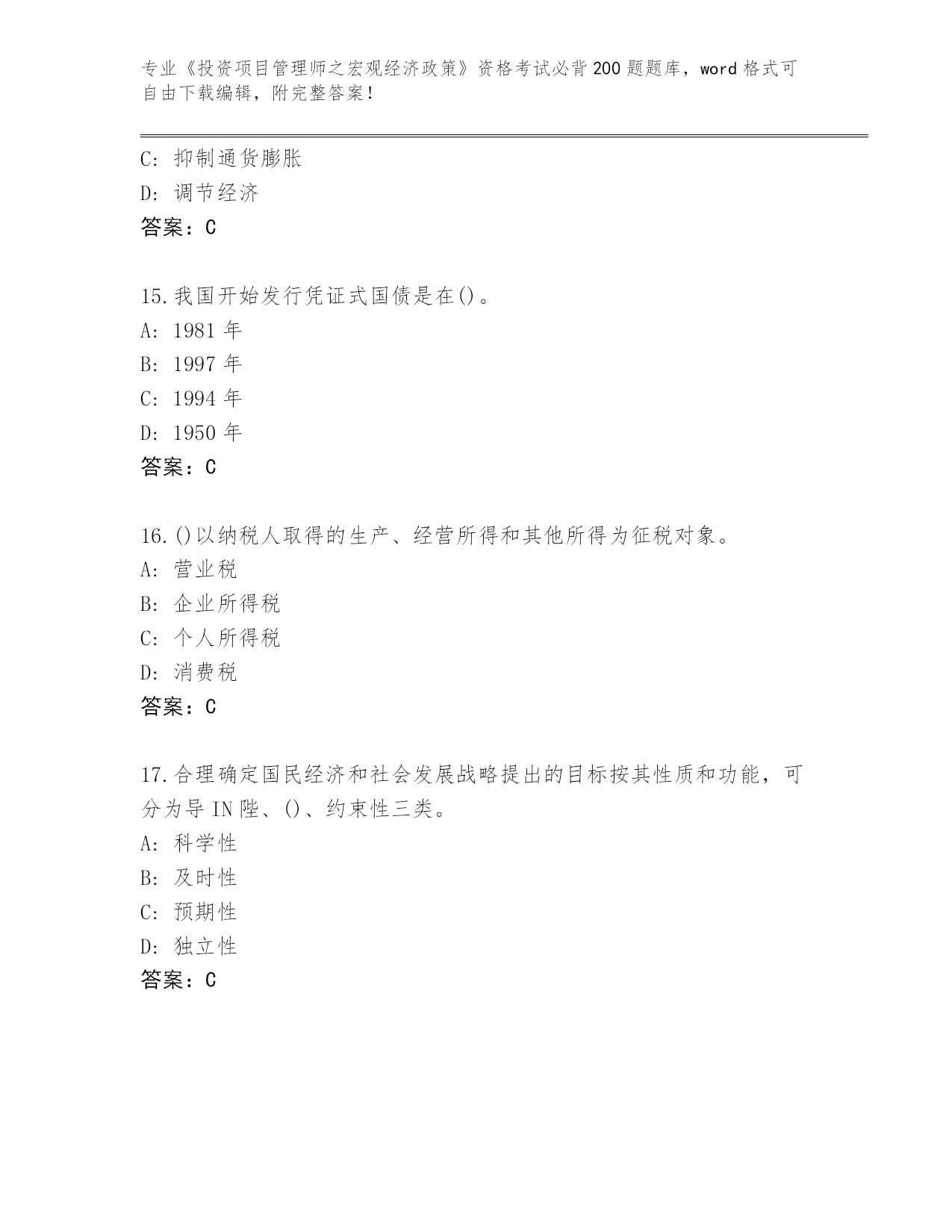 专业《投资项目管理师之宏观经济政策》资格考试必背200题题库，word格式可自由下载编辑，附完整答案！

C: 抑制通货膨胀
D: 调节经济
答案：C

15.我国开始发行凭证式国债是在()。
A: 1981年
B: 1997年
C: 1994年
D: 1950年
答案：C

16.()以纳税人取得的生产、经营所得和其他所得为征税对象。
A: 营业税
B: 企业所得税
C: 个人所得税
D: 消费税
答案：C

17.合理确定国民经济和社会发展战略提出的目标按其性质和功能，可分为导IN陛、()、约束性三类。
A: 科学性
B: 及时性
C: 预期性
D: 独立性
答案：C